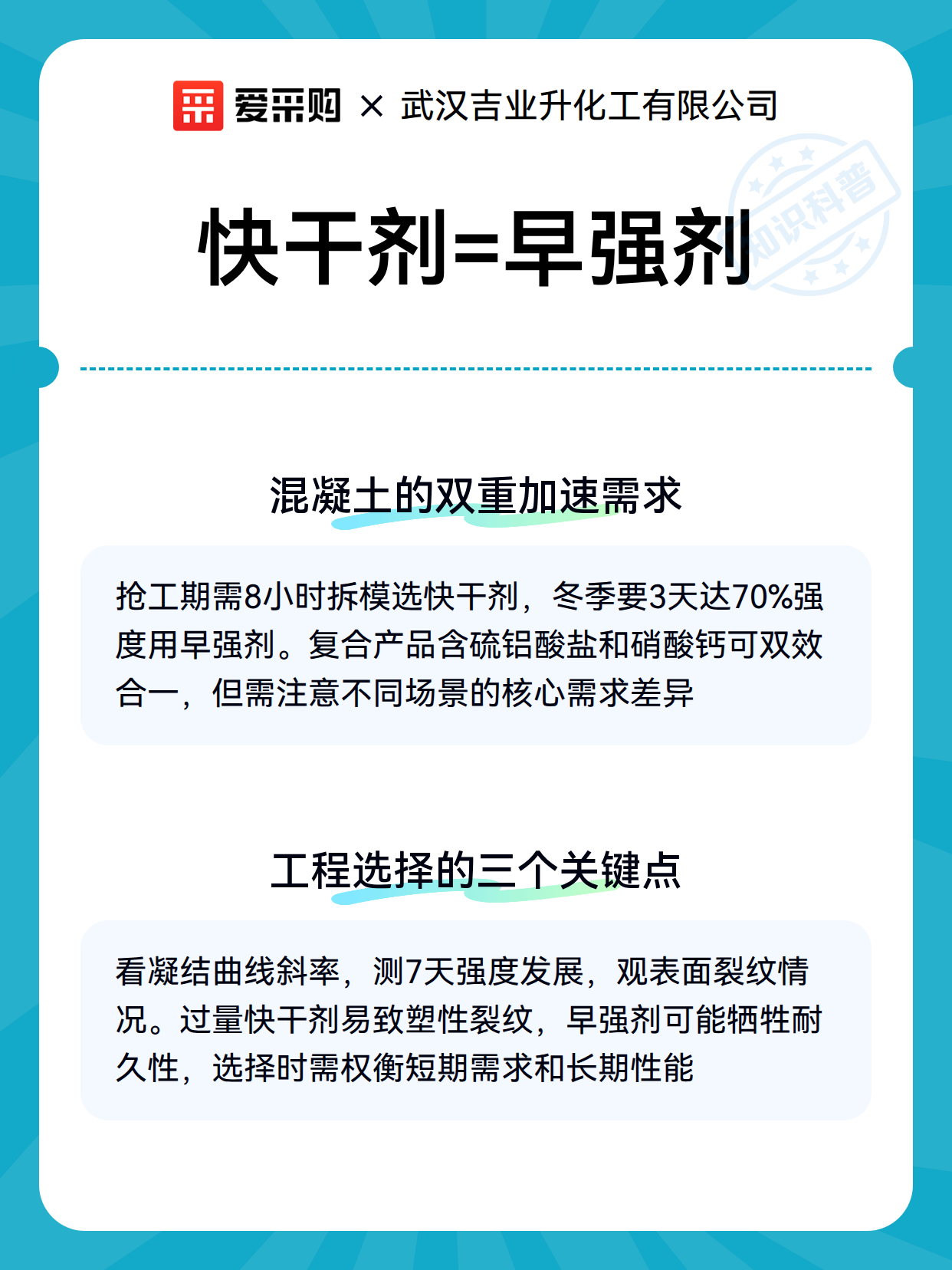 爱采购 × 武汉吉业升化工有限公司

知识科普

快干剂=早强剂

混凝土的双重加速需求

抢工期需8小时拆模选快干剂，冬季要3天达70%强度用早强剂。复合产品含硫铝酸盐和硝酸钙可双效合一，但需注意不同场景的核心需求差异

工程选择的三个关键点

看凝结曲线斜率，测7天强度发展，观表面裂纹情况。过量快干剂易致塑性裂纹，早强剂可能牺牲耐久性，选择时需权衡短期需求和长期性能